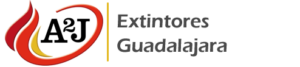 A2J

Extintores Guadalajara